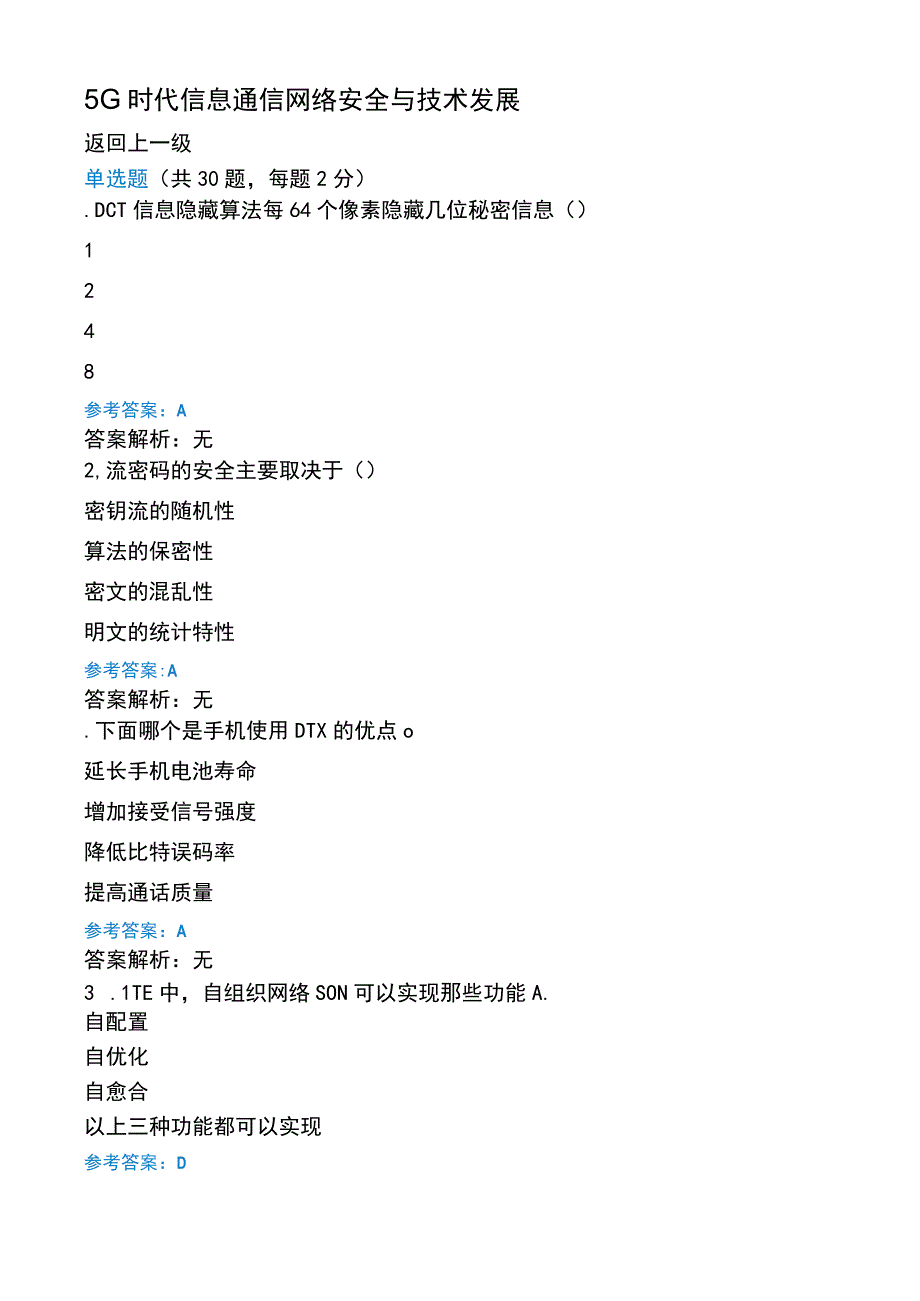 5G时代信息通信网络安全与技术发展

返回上一级

单选题（共30题，每题2分）

.DCT信息隐藏算法每64个像素隐藏几位秘密信息（）

1

2

4

8

参考答案：A

答案解析：无

2,流密码的安全主要取决于（）

密钥流的随机性

算法的保密性

密文的混乱性

明文的统计特性

参考答案:A

答案解析：无

.下面哪个是手机使用DTX的优点o

延长手机电池寿命

增加接受信号强度

降低比特误码率

提高通话质量

参考答案：A

答案解析：无

3 .1TE中，自组织网络SON可以实现那些功能A.

自配置

自优化

自愈合

以上三种功能都可以实现

参考答案：D